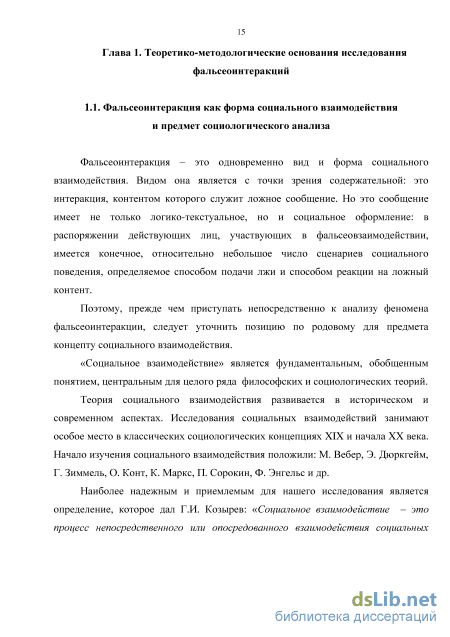 15

Глава 1. Теоретико-методологические основания исследования фальсеоинтеракций

1.1. Фальсеоинтеракция как форма социального взаимодействия и предмет социологического анализа

Фальсеоинтеракция – это одновременно вид и форма социального взаимодействия. Видом она является с точки зрения содержательной: это интеракция, контентом которого служит ложное сообщение. Но это сообщение имеет не только логико-текстуальное, но и социальное оформление: в распоряжении действующих лиц, участвующих в фальсеовзаимодействии, имеется конечное, относительно небольшое число сценариев социального поведения, определяемое способом подачи лжи и способом реакции на ложный контент.

Поэтому, прежде чем приступать непосредственно к анализу феномена фальсеоинтеракции, следует уточнить позицию по родовому для предмета концепту социального взаимодействия.

«Социальное взаимодействие» является фундаментальным, обобщенным понятием, центральным для целого ряда философских и социологических теорий.

Теория социального взаимодействия развивается в историческом и современном аспектах. Исследования социальных взаимодействий занимают особое место в классических социологических концепциях XIX и начала XX века. Начало изучения социального взаимодействия положили: М. Вебер, Э. Дюркгейм, Г. Зиммель, О. Конт, К. Маркс, П. Сорокин, Ф. Энгельс и др.

Наиболее надежным и приемлемым для нашего исследования является определение, которое дал Г.И. Козырев: «Социальное взаимодействие – это процесс непосредственного или опосредованного взаимодействия социальных

dsLib.net
библиотека диссертаций